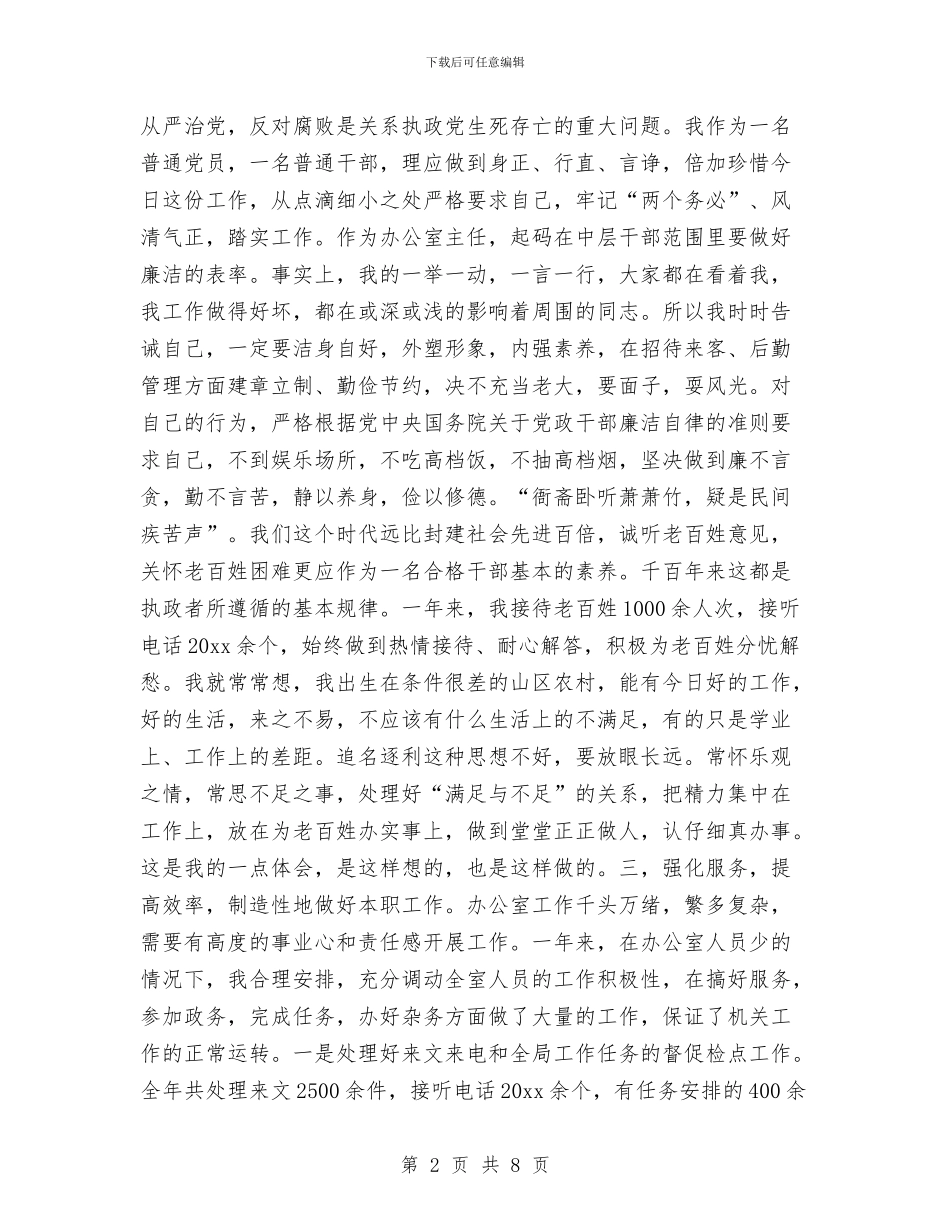 下载后可任意编辑

从严治党，反对腐败是关系执政党生死存亡的重大问题。我作为一名普通党员，一名普通干部，理应做到身正、行直、言诤，倍加珍惜今日这份工作，从点滴细小之处严格要求自己，牢记“两个务必”、风清气正，踏实工作。作为办公室主任，起码在中层干部范围里要做好廉洁的表率。事实上，我的一举一动，一言一行，大家都在看着我，我工作做得好坏，都在或深或浅的影响着周围的同志。所以我时时告诫自己，一定要洁身自好，外塑形象，内强素养，在招待来客、后勤管理方面建章立制、勤俭节约，决不充当老大，要面子，耍风光。对自己的行为，严格根据党中央国务院关于党政干部廉洁自律的准则要求自己，不到娱乐场所，不吃高档饭，不抽高档烟，坚决做到廉不言贪，勤不言苦，静以养身，俭以修德。“衙斋卧听萧萧竹，疑是民间疾苦声”。我们这个时代远比封建社会先进百倍，诚听老百姓意见，关怀老百姓困难更应作为一名合格干部基本的素养。千百年来这都是执政者所遵循的基本规律。一年来，我接待老百姓1000余人次，接听电话20xx余个，始终做到热情接待、耐心解答，积极为老百姓分忧解愁。我就常常想，我出生在条件很差的山区农村，能有今日好的工作，好的生活，来之不易，不应该有什么生活上的不满足，有的只是学业上、工作上的差距。追名逐利这种思想不好，要放眼长远。常怀乐观之情，常思不足之事，处理好“满足与不足”的关系，把精力集中在工作上，放在为老百姓办实事上，做到堂堂正正做人，认仔细真办事。这是我的一点体会，是这样想的，也是这样做的。三，强化服务，提高效率，制造性地做好本职工作。办公室工作千头万绪，繁多复杂，需要有高度的事业心和责任感开展工作。一年来，在办公室人员少的情况下，我合理安排，充分调动全室人员的工作积极性，在搞好服务，参加政务，完成任务，办好杂务方面做了大量的工作，保证了机关工作的正常运转。一是处理好来文来电和全局工作任务的督促检点工作。全年共处理来文2500余件，接听电话20xx余个，有任务安排的400余

第 2 页 共 8 页